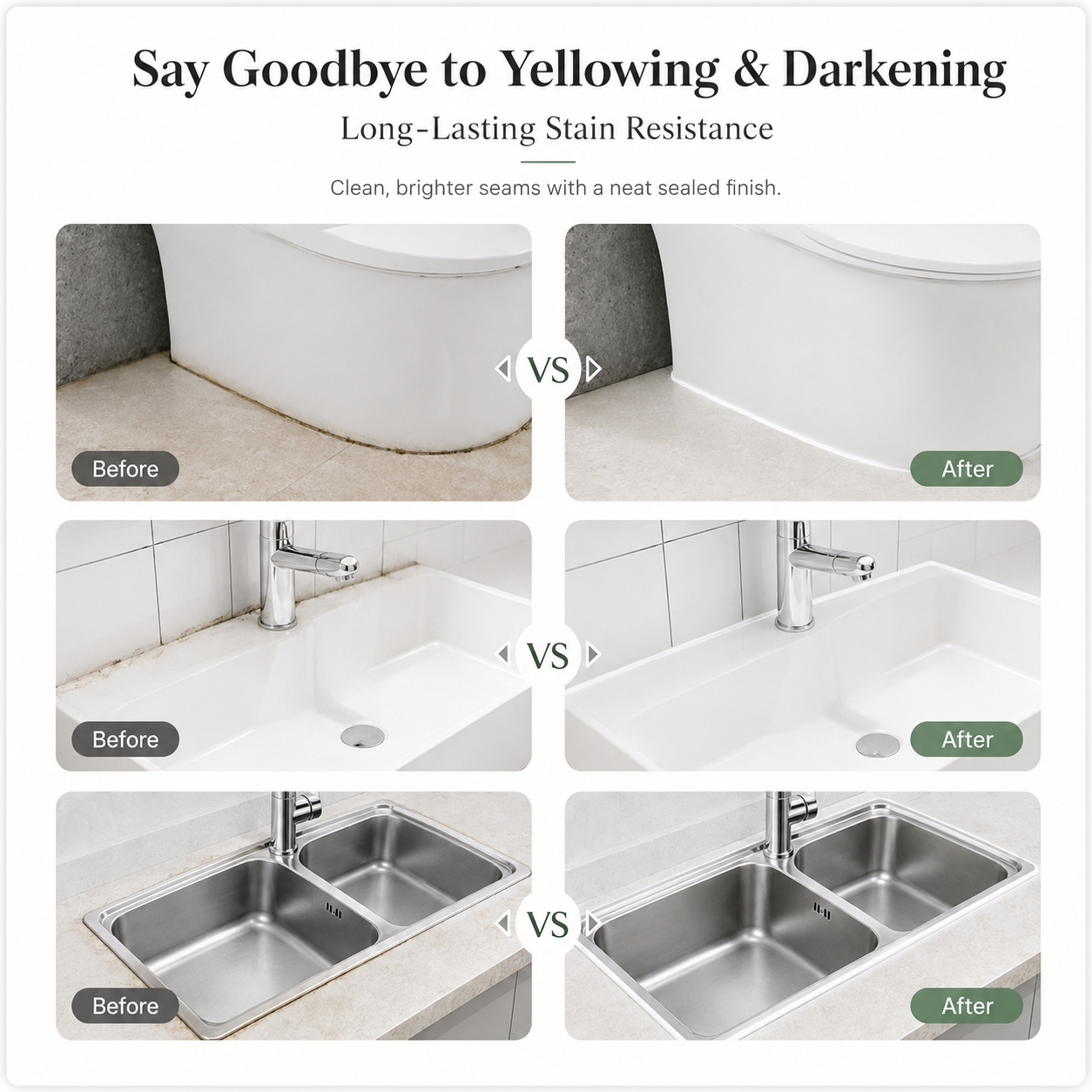 Say Goodbye to Yellowing & Darkening

Long-Lasting Stain Resistance

Clean, brighter seams with a neat sealed finish.

Before

VS

After

Before

VS

After

Before

VS

After